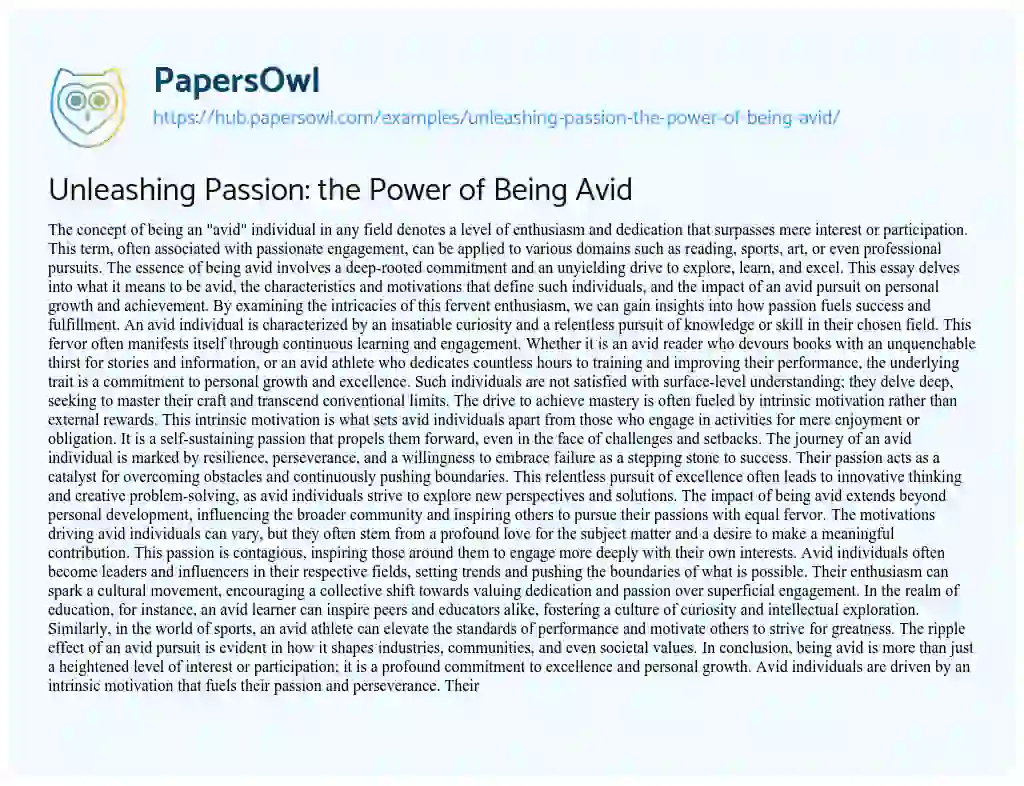 PapersOwl
https://hub.papersowl.com/examples/unleashing-passion-the-power-of-being-avid/

Unleashing Passion: the Power of Being Avid

The concept of being an "avid" individual in any field denotes a level of enthusiasm and dedication that surpasses mere interest or participation. This term, often associated with passionate engagement, can be applied to various domains such as reading, sports, art, or even professional pursuits. The essence of being avid involves a deep-rooted commitment and an unyielding drive to explore, learn, and excel. This essay delves into what it means to be avid, the characteristics and motivations that define such individuals, and the impact of an avid pursuit on personal growth and achievement. By examining the intricacies of this fervent enthusiasm, we can gain insights into how passion fuels success and fulfillment. An avid individual is characterized by an insatiable curiosity and a relentless pursuit of knowledge or skill in their chosen field. This fervor often manifests itself through continuous learning and engagement. Whether it is an avid reader who devours books with an unquenchable thirst for stories and information, or an avid athlete who dedicates countless hours to training and improving their performance, the underlying trait is a commitment to personal growth and excellence. Such individuals are not satisfied with surface-level understanding; they delve deep, seeking to master their craft and transcend conventional limits. The drive to achieve mastery is often fueled by intrinsic motivation rather than external rewards. This intrinsic motivation is what sets avid individuals apart from those who engage in activities for mere enjoyment or obligation. It is a self-sustaining passion that propels them forward, even in the face of challenges and setbacks. The journey of an avid individual is marked by resilience, perseverance, and a willingness to embrace failure as a stepping stone to success. Their passion acts as a catalyst for overcoming obstacles and continuously pushing boundaries. This relentless pursuit of excellence often leads to innovative thinking and creative problem-solving, as avid individuals strive to explore new perspectives and solutions. The impact of being avid extends beyond personal development, influencing the broader community and inspiring others to pursue their passions with equal fervor. The motivations driving avid individuals can vary, but they often stem from a profound love for the subject matter and a desire to make a meaningful contribution. This passion is contagious, inspiring those around them to engage more deeply with their own interests. Avid individuals often become leaders and influencers in their respective fields, setting trends and pushing the boundaries of what is possible. Their enthusiasm can spark a cultural movement, encouraging a collective shift towards valuing dedication and passion over superficial engagement. In the realm of education, for instance, an avid learner can inspire peers and educators alike, fostering a culture of curiosity and intellectual exploration. Similarly, in the world of sports, an avid athlete can elevate the standards of performance and motivate others to strive for greatness. The ripple effect of an avid pursuit is evident in how it shapes industries, communities, and even societal values. In conclusion, being avid is more than just a heightened level of interest or participation; it is a profound commitment to excellence and personal growth. Avid individuals are driven by an intrinsic motivation that fuels their passion and perseverance. Their